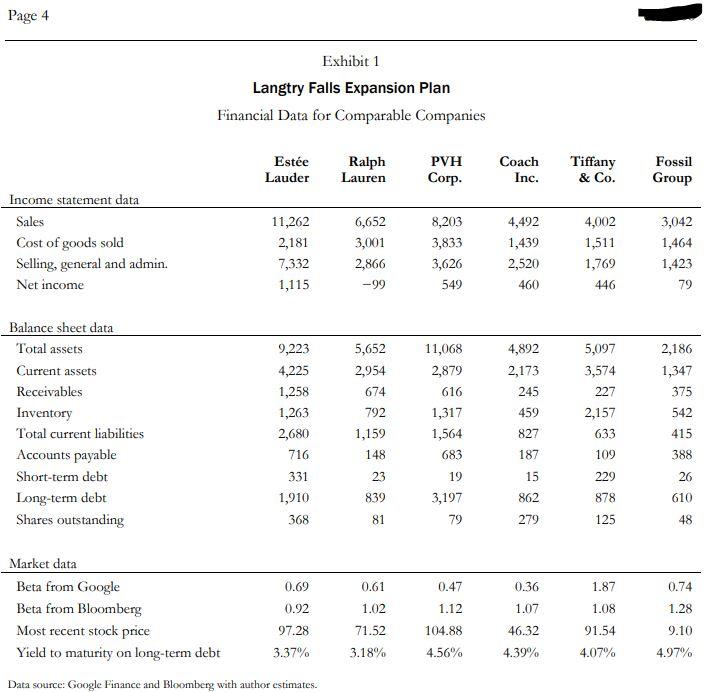 Page 4

Exhibit 1

Langtry Falls Expansion Plan

Financial Data for Comparable Companies

| | Estée Lauder | Ralph Lauren | PVH Corp. | Coach Inc. | Tiffany & Co. | Fossil Group |
|---|---|---|---|---|---|---|
| Income statement data | | | | | | |
| Sales | 11,262 | 6,652 | 8,203 | 4,492 | 4,002 | 3,042 |
| Cost of goods sold | 2,181 | 3,001 | 3,833 | 1,439 | 1,511 | 1,464 |
| Selling, general and admin. | 7,332 | 2,866 | 3,626 | 2,520 | 1,769 | 1,423 |
| Net income | 1,115 | −99 | 549 | 460 | 446 | 79 |
| Balance sheet data | | | | | | |
| Total assets | 9,223 | 5,652 | 11,068 | 4,892 | 5,097 | 2,186 |
| Current assets | 4,225 | 2,954 | 2,879 | 2,173 | 3,574 | 1,347 |
| Receivables | 1,258 | 674 | 616 | 245 | 227 | 375 |
| Inventory | 1,263 | 792 | 1,317 | 459 | 2,157 | 542 |
| Total current liabilities | 2,680 | 1,159 | 1,564 | 827 | 633 | 415 |
| Accounts payable | 716 | 148 | 683 | 187 | 109 | 388 |
| Short-term debt | 331 | 23 | 19 | 15 | 229 | 26 |
| Long-term debt | 1,910 | 839 | 3,197 | 862 | 878 | 610 |
| Shares outstanding | 368 | 81 | 79 | 279 | 125 | 48 |
| Market data | | | | | | |
| Beta from Google | 0.69 | 0.61 | 0.47 | 0.36 | 1.87 | 0.74 |
| Beta from Bloomberg | 0.92 | 1.02 | 1.12 | 1.07 | 1.08 | 1.28 |
| Most recent stock price | 97.28 | 71.52 | 104.88 | 46.32 | 91.54 | 9.10 |
| Yield to maturity on long-term debt | 3.37% | 3.18% | 4.56% | 4.39% | 4.07% | 4.97% |

Data source: Google Finance and Bloomberg with author estimates.